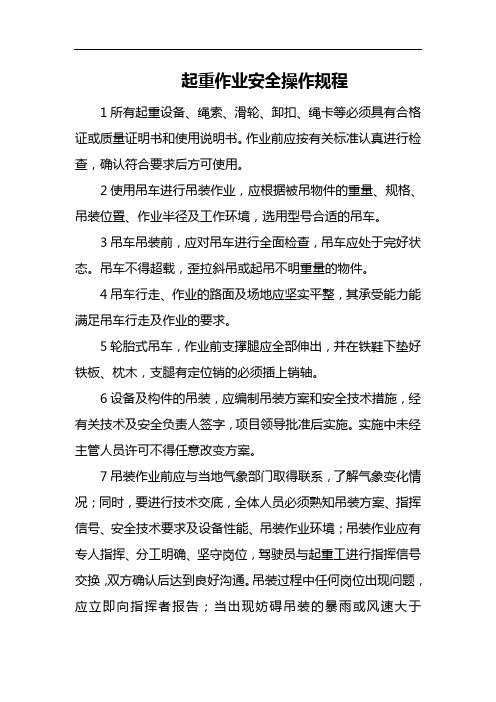 起重作业安全操作规程

1 所有起重设备、绳索、滑轮、卸扣、绳卡等必须具有合格证或质量证明书和使用说明书。作业前应按有关标准认真进行检查，确认符合要求后方可使用。

2 使用吊车进行吊装作业，应根据被吊物件的重量、规格、吊装位置、作业半径及工作环境，选用型号合适的吊车。

3 吊车吊装前，应对吊车进行全面检查，吊车应处于完好状态。吊车不得超载，歪拉斜吊或起吊不明重量的物件。

4 吊车行走、作业的路面及场地应坚实平整，其承受能力能满足吊车行走及作业的要求。

5 轮胎式吊车，作业前支撑腿应全部伸出，并在铁鞋下垫好铁板、枕木，支腿有定位销的必须插上销轴。

6 设备及构件的吊装，应编制吊装方案和安全技术措施，经有关技术及安全负责人签字，项目领导批准后实施。实施中未经主管人员许可不得任意改变方案。

7 吊装作业前应与当地气象部门取得联系，了解气象变化情况；同时，要进行技术交底，全体人员必须熟知吊装方案、指挥信号、安全技术要求及设备性能、吊装作业环境；吊装作业应有专人指挥、分工明确、坚守岗位，驾驶员与起重工进行指挥信号交换，双方确认后达到良好沟通。吊装过程中任何岗位出现问题，应立即向指挥者报告；当出现妨碍吊装的暴雨或风速大于